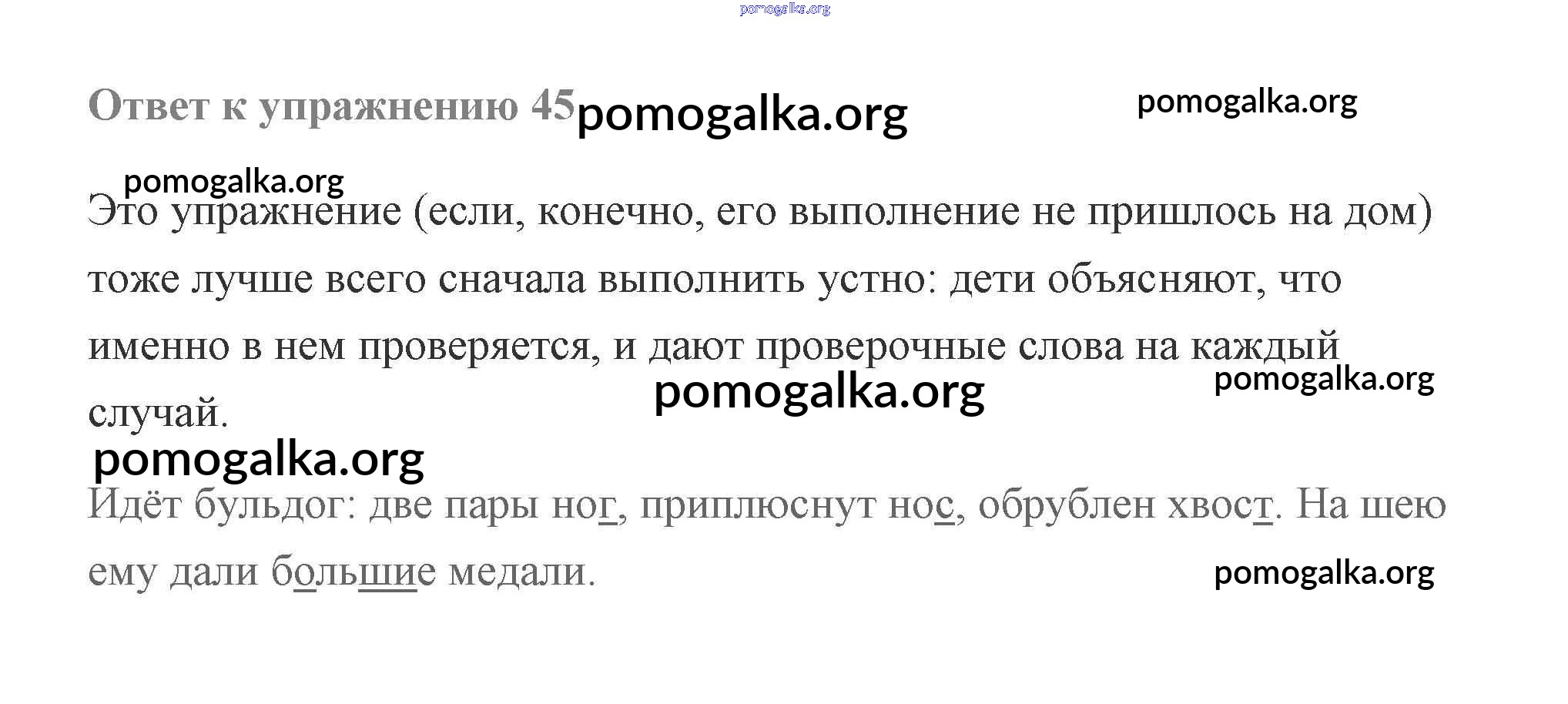 Ответ к упражнению 45

Это упражнение (если, конечно, его выполнение не пришлось на дом) тоже лучше всего сначала выполнить устно: дети объясняют, что именно в нем проверяется, и дают проверочные слова на каждый случай.

Идёт бульдог: две пары ног, приплюснут нос, обрублен хвост. На шею ему дали большие медали.

pomogalka.org